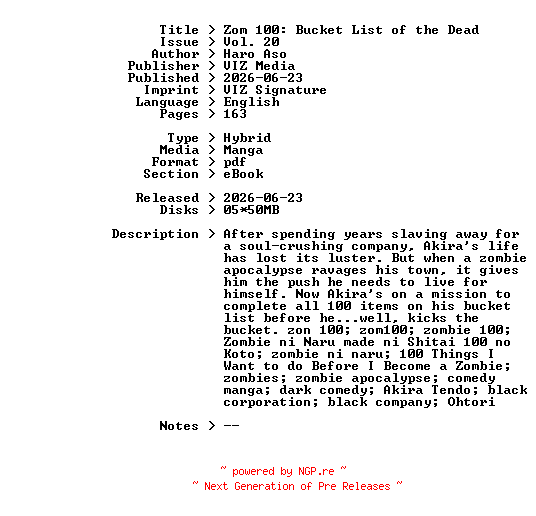 Title > Zom 100: Bucket List of the Dead
Issue > Vol. 20
Author > Haro Aso
Publisher > VIZ Media
Published > 2026-06-23
Imprint > VIZ Signature
Language > English
Pages > 163

Type > Hybrid
Media > Manga
Format > pdf
Section > eBook

Released > 2026-06-23
Disks > 05*50MB

Description > After spending years slaving away for a soul-crushing company, Akira's life has lost its luster. But when a zombie apocalypse ravages his town, it gives him the push he needs to live for himself. Now Akira's on a mission to complete all 100 items on his bucket list before he...well, kicks the bucket. zon 100; zom100; zombie 100; Zombie ni Naru made ni Shitai 100 no Koto; zombie ni naru; 100 Things I Want to do Before I Become a Zombie; zombies; zombie apocalypse; comedy manga; dark comedy; Akira Tendo; black corporation; black company; Ohtori

Notes > --

~ powered by NGP.re ~
~ Next Generation of Pre Releases ~